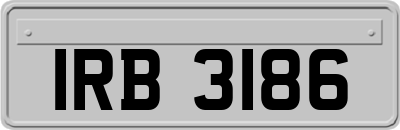 IRB 3186